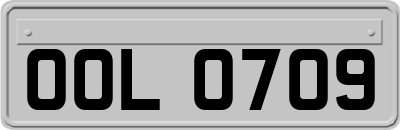 OOL 0709